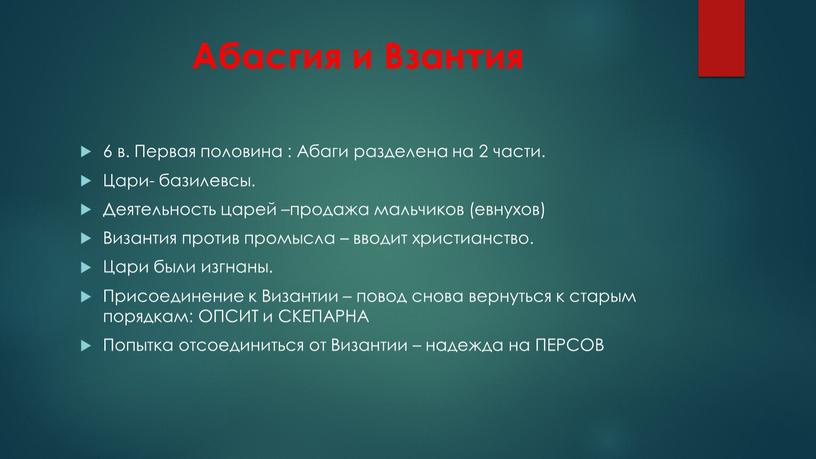 Абасгия и Взантия

6 в. Первая половина : Абаги разделена на 2 части.

Цари- базилевсы.

Деятельность царей –продажа мальчиков (евнухов)

Византия против промысла – вводит христианство.

Цари были изгнаны.

Присоединение к Византии – повод снова вернуться к старым порядкам: ОПСИТ и СКЕПАРНА

Попытка отсоединиться от Византии – надежда на ПЕРСОВ